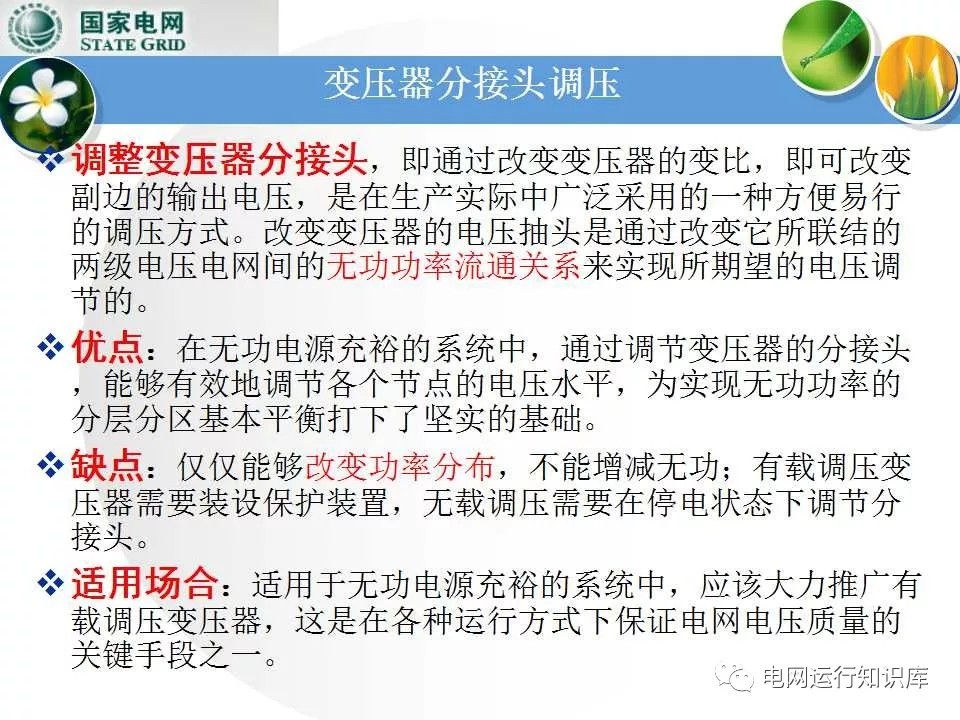 国家电网
STATE GRID

变压器分接头调压

❖ 调整变压器分接头，即通过改变变压器的变比，即可改变副边的输出电压，是在生产实际中广泛采用的一种方便易行的调压方式。改变变压器的电压抽头是通过改变它所联结的两级电压电网间的无功功率流通关系来实现所期望的电压调节的。

❖ 优点：在无功电源充裕的系统中，通过调节变压器的分接头，能够有效地调节各个节点的电压水平，为实现无功功率的分层分区基本平衡打下了坚实的基础。

❖ 缺点：仅仅能够改变功率分布，不能增减无功；有载调压变压器需要装设保护装置，无载调压需要在停电状态下调节分接头。

❖ 适用场合：适用于无功电源充裕的系统中，应该大力推广有载调压变压器，这是在各种运行方式下保证电网电压质量的关键手段之一。

电网运行知识库